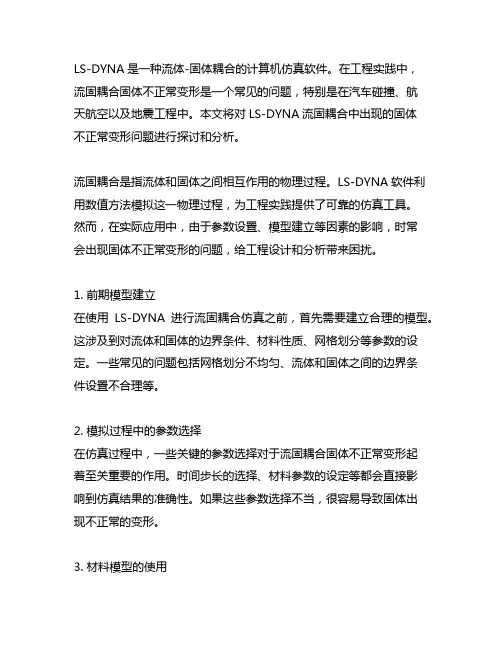 LS-DYNA 是一种流体-固体耦合的计算机仿真软件。在工程实践中，流固耦合固体不正常变形是一个常见的问题，特别是在汽车碰撞、航天航空以及地震工程中。本文将对 LS-DYNA 流固耦合中出现的固体不正常变形问题进行探讨和分析。

流固耦合是指流体和固体之间相互作用的物理过程。LS-DYNA 软件利用数值方法模拟这一物理过程，为工程实践提供了可靠的仿真工具。然而，在实际应用中，由于参数设置、模型建立等因素的影响，时常会出现固体不正常变形的问题，给工程设计和分析带来困扰。

1. 前期模型建立
在使用 LS-DYNA 进行流固耦合仿真之前，首先需要建立合理的模型。这涉及到对流体和固体的边界条件、材料性质、网格划分等参数的设定。一些常见的问题包括网格划分不均匀、流体和固体之间的边界条件设置不合理等。

2. 模拟过程中的参数选择
在仿真过程中，一些关键的参数选择对于流固耦合固体不正常变形起着至关重要的作用。时间步长的选择、材料参数的设定等都会直接影响到仿真结果的准确性。如果这些参数选择不当，很容易导致固体出现不正常的变形。

3. 材料模型的使用